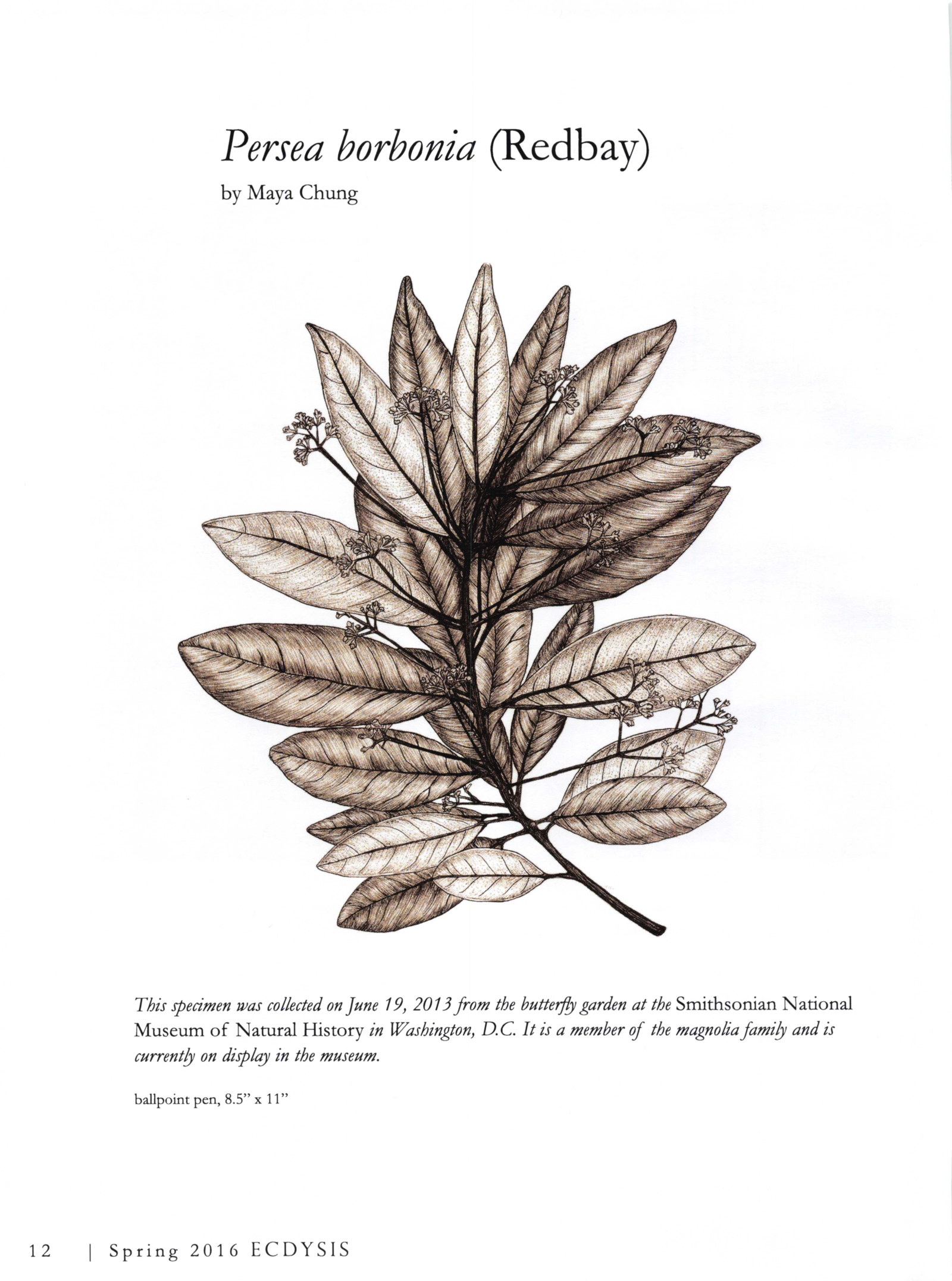 Persea borbonia (Redbay)

by Maya Chung

This specimen was collected on June 19, 2013 from the butterfly garden at the Smithsonian National Museum of Natural History in Washington, D.C. It is a member of the magnolia family and is currently on display in the museum.

ballpoint pen, 8.5" x 11"

12 | Spring 2016 ECDYSIS